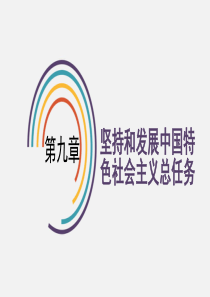 第九章

坚持和发展中国特色社会主义总任务